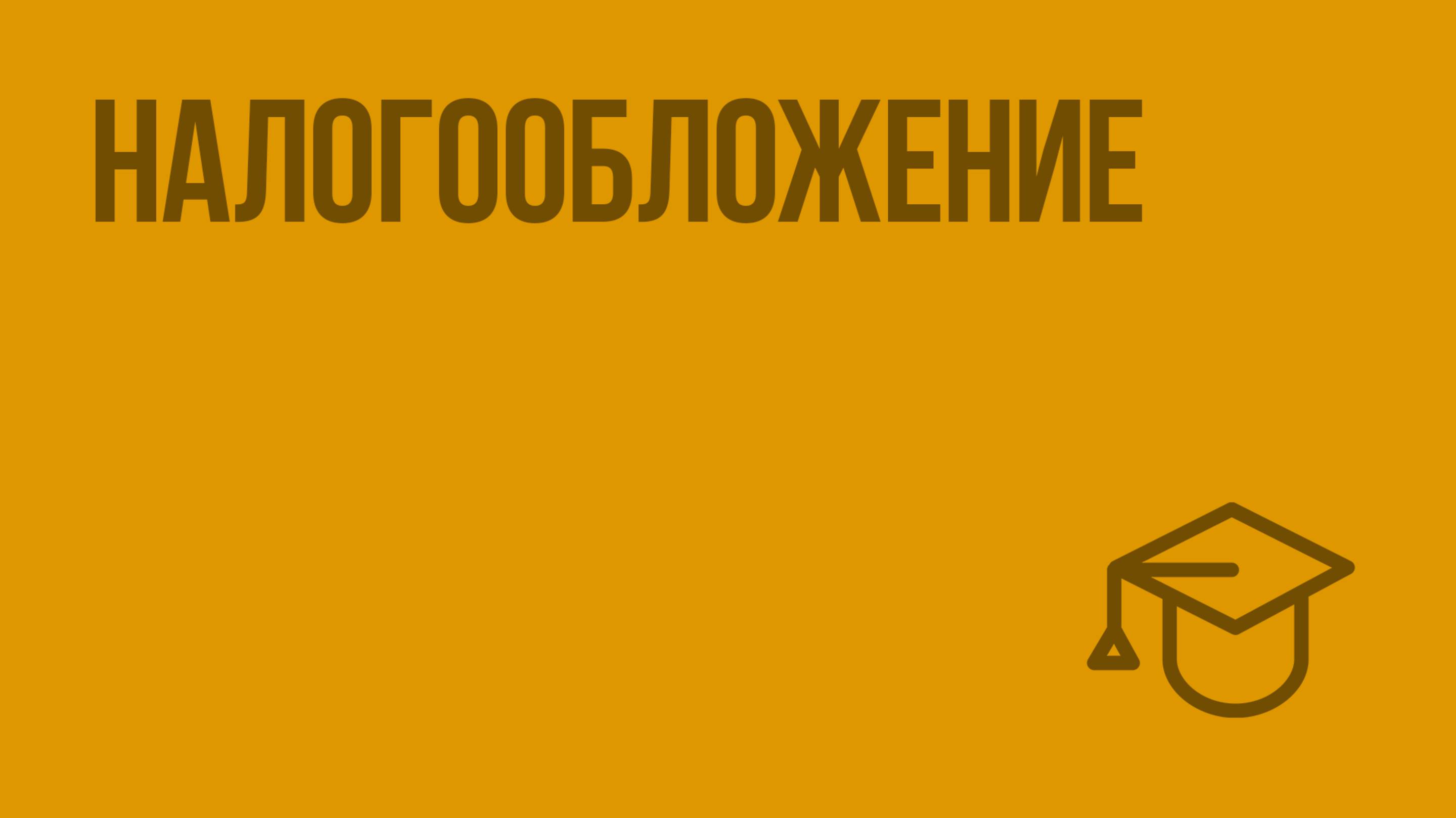 НАЛОГООБЛОЖЕНИЕ